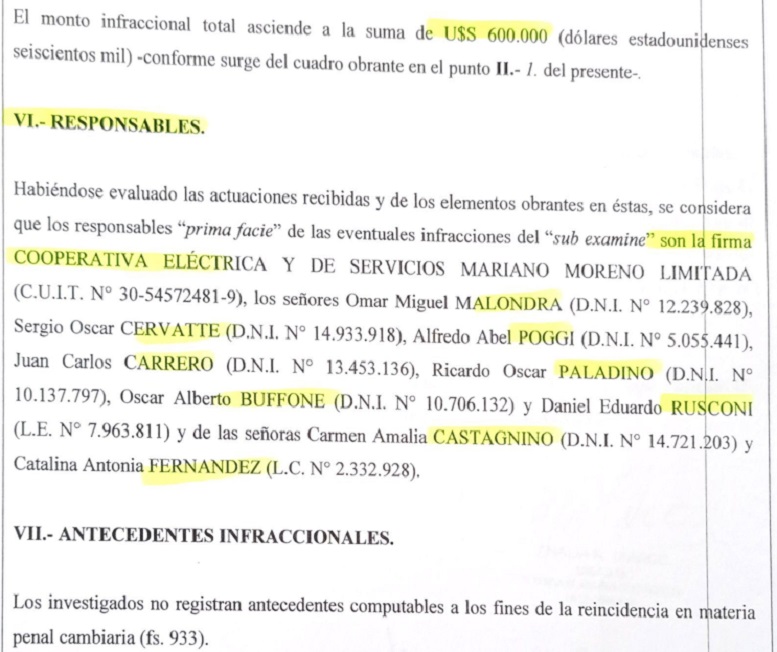 El monto infraccional total asciende a la suma de U$S 600.000 (dólares estadounidenses seiscientos mil) -conforme surge del cuadro obrante en el punto II.- 1. del presente-.

VI.- RESPONSABLES.

Habiéndose evaluado las actuaciones recibidas y de los elementos obrantes en éstas, se considera que los responsables "prima facie" de las eventuales infracciones del "sub examine" son la firma COOPERATIVA ELÉCTRICA Y DE SERVICIOS MARIANO MORENO LIMITADA (C.U.I.T. N° 30-54572481-9), los señores Omar Miguel MALONDRA (D.N.I. N° 12.239.828), Sergio Oscar CERVATTE (D.N.I. N° 14.933.918), Alfredo Abel POGGI (D.N.I. N° 5.055.441), Juan Carlos CARRERO (D.N.I. N° 13.453.136), Ricardo Oscar PALADINO (D.N.I. N° 10.137.797), Oscar Alberto BUFFONE (D.N.I. N° 10.706.132) y Daniel Eduardo RUSCONI (L.E. N° 7.963.811) y de las señoras Carmen Amalia CASTAGNINO (D.N.I. N° 14.721.203) y Catalina Antonia FERNANDEZ (L.C. N° 2.332.928).

VII.- ANTECEDENTES INFRACCIONALES.

Los investigados no registran antecedentes computables a los fines de la reincidencia en materia penal cambiaria (fs. 933).